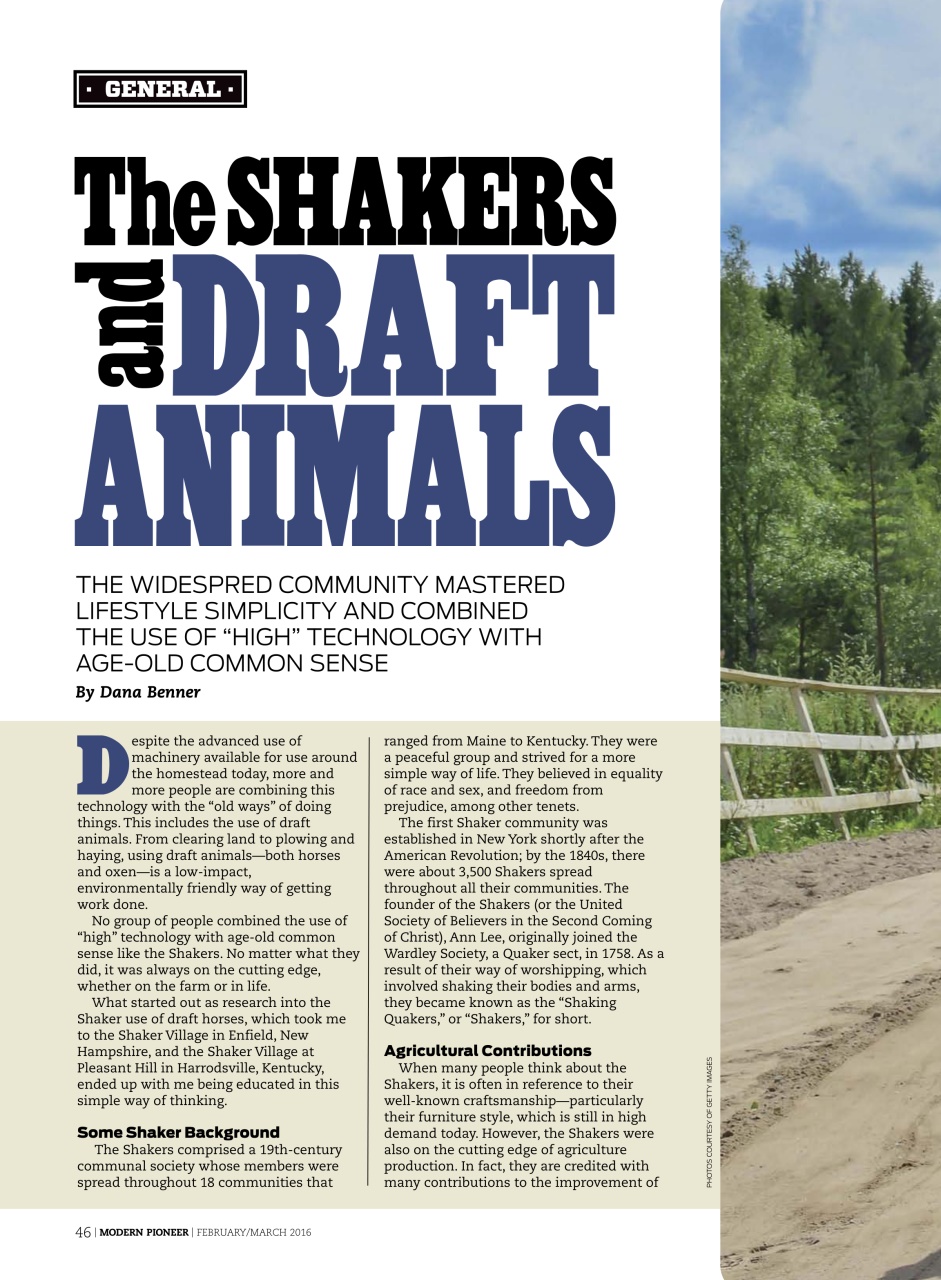 · GENERAL ·

The SHAKERS and DRAFT ANIMALS

THE WIDESPRED COMMUNITY MASTERED LIFESTYLE SIMPLICITY AND COMBINED THE USE OF "HIGH" TECHNOLOGY WITH AGE-OLD COMMON SENSE

By Dana Benner

Despite the advanced use of machinery available for use around the homestead today, more and more people are combining this technology with the "old ways" of doing things. This includes the use of draft animals. From clearing land to plowing and haying, using draft animals—both horses and oxen—is a low-impact, environmentally friendly way of getting work done.

No group of people combined the use of "high" technology with age-old common sense like the Shakers. No matter what they did, it was always on the cutting edge, whether on the farm or in life.

What started out as research into the Shaker use of draft horses, which took me to the Shaker Village in Enfield, New Hampshire, and the Shaker Village at Pleasant Hill in Harrodsville, Kentucky, ended up with me being educated in this simple way of thinking.

Some Shaker Background

The Shakers comprised a 19th-century communal society whose members were spread throughout 18 communities that ranged from Maine to Kentucky. They were a peaceful group and strived for a more simple way of life. They believed in equality of race and sex, and freedom from prejudice, among other tenets.

The first Shaker community was established in New York shortly after the American Revolution; by the 1840s, there were about 3,500 Shakers spread throughout all their communities. The founder of the Shakers (or the United Society of Believers in the Second Coming of Christ), Ann Lee, originally joined the Wardley Society, a Quaker sect, in 1758. As a result of their way of worshipping, which involved shaking their bodies and arms, they became known as the "Shaking Quakers," or "Shakers," for short.

Agricultural Contributions

When many people think about the Shakers, it is often in reference to their well-known craftsmanship—particularly their furniture style, which is still in high demand today. However, the Shakers were also on the cutting edge of agriculture production. In fact, they are credited with many contributions to the improvement of

PHOTOS COURTESY OF GETTY IMAGES

46 | MODERN PIONEER | FEBRUARY/MARCH 2016